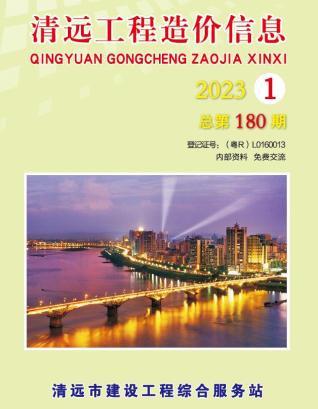 清远工程造价信息

QINGYUAN GONGCHENG ZAOJIA XINXI

2023 1

总第 180 期

登记证号：（粤R）L0160013
内部资料 免费交流

清远市建设工程综合服务站